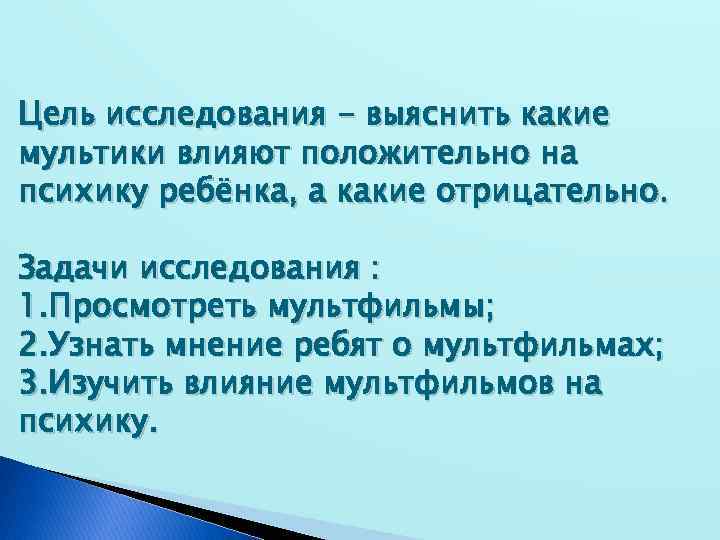 Цель исследования - выяснить какие мультики влияют положительно на психику ребёнка, а какие отрицательно.

Задачи исследования :
1.Просмотреть мультфильмы;
2.Узнать мнение ребят о мультфильмах;
3.Изучить влияние мультфильмов на психику.